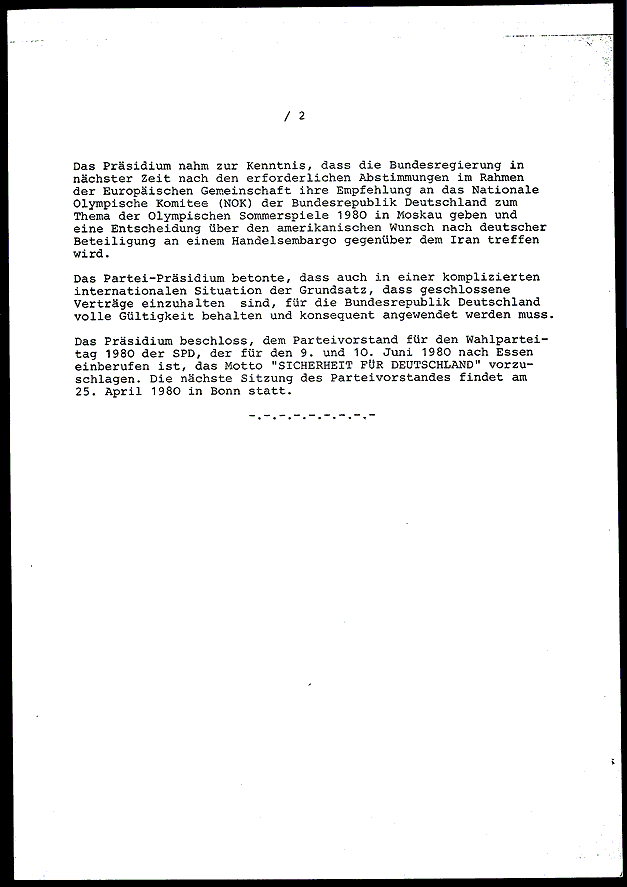 / 2

Das Präsidium nahm zur Kenntnis, dass die Bundesregierung in nächster Zeit nach den erforderlichen Abstimmungen im Rahmen der Europäischen Gemeinschaft ihre Empfehlung an das Nationale Olympische Komitee (NOK) der Bundesrepublik Deutschland zum Thema der Olympischen Sommerspiele 1980 in Moskau geben und eine Entscheidung über den amerikanischen Wunsch nach deutscher Beteiligung an einem Handelsembargo gegenüber dem Iran treffen wird.

Das Partei-Präsidium betonte, dass auch in einer komplizierten internationalen Situation der Grundsatz, dass geschlossene Verträge einzuhalten sind, für die Bundesrepublik Deutschland volle Gültigkeit behalten und konsequent angewendet werden muss.

Das Präsidium beschloss, dem Parteivorstand für den Wahlparteitag 1980 der SPD, der für den 9. und 10. Juni 1980 nach Essen einberufen ist, das Motto "SICHERHEIT FÜR DEUTSCHLAND" vorzuschlagen. Die nächste Sitzung des Parteivorstandes findet am 25. April 1980 in Bonn statt.

-.-.-.-.-.-.-.-